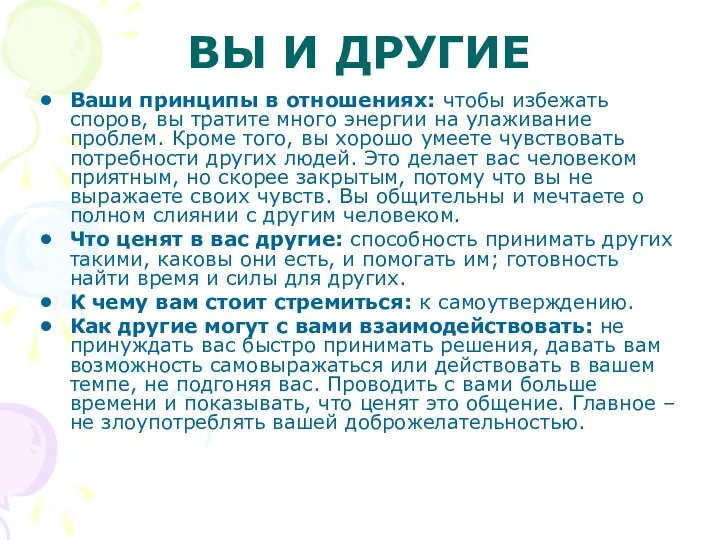 ВЫ И ДРУГИЕ

• Ваши принципы в отношениях: чтобы избежать споров, вы тратите много энергии на улаживание проблем. Кроме того, вы хорошо умеете чувствовать потребности других людей. Это делает вас человеком приятным, но скорее закрытым, потому что вы не выражаете своих чувств. Вы общительны и мечтаете о полном слиянии с другим человеком.

• Что ценят в вас другие: способность принимать других такими, каковы они есть, и помогать им; готовность найти время и силы для других.

• К чему вам стоит стремиться: к самоутверждению.

• Как другие могут с вами взаимодействовать: не принуждать вас быстро принимать решения, давать вам возможность самовыражаться или действовать в вашем темпе, не подгоняя вас. Проводить с вами больше времени и показывать, что ценят это общение. Главное – не злоупотреблять вашей доброжелательностью.